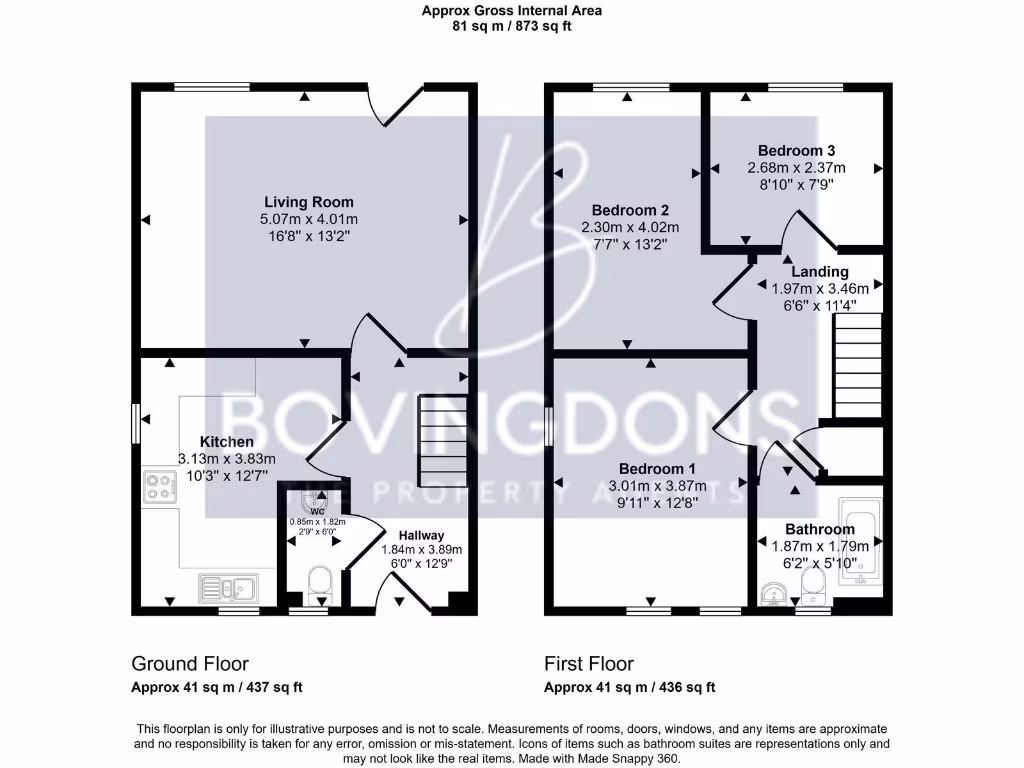 Approx Gross Internal Area
81 sq m / 873 sq ft

Living Room
5.07m x 4.01m
16'8" x 13'2"

Kitchen
3.13m x 3.83m
10'3" x 12'7"

WC
0.85m x 1.82m
2'9" x 6'0"

Hallway
1.84m x 3.89m
6'0" x 12'9"

Bedroom 2
2.30m x 4.02m
7'7" x 13'2"

Bedroom 3
2.68m x 2.37m
8'10" x 7'9"

Landing
1.97m x 3.46m
6'6" x 11'4"

Bedroom 1
3.01m x 3.87m
9'11" x 12'8"

Bathroom
1.87m x 1.79m
6'2" x 5'10"

BOVINGDONS
THE PROPERTY AGENTS

Ground Floor
Approx 41 sq m / 437 sq ft

First Floor
Approx 41 sq m / 436 sq ft

This floorplan is only for illustrative purposes and is not to scale. Measurements of rooms, doors, windows, and any items are approximate and no responsibility is taken for any error, omission or mis-statement. Icons of items such as bathroom suites are representations only and may not look like the real items. Made with Made Snappy 360.